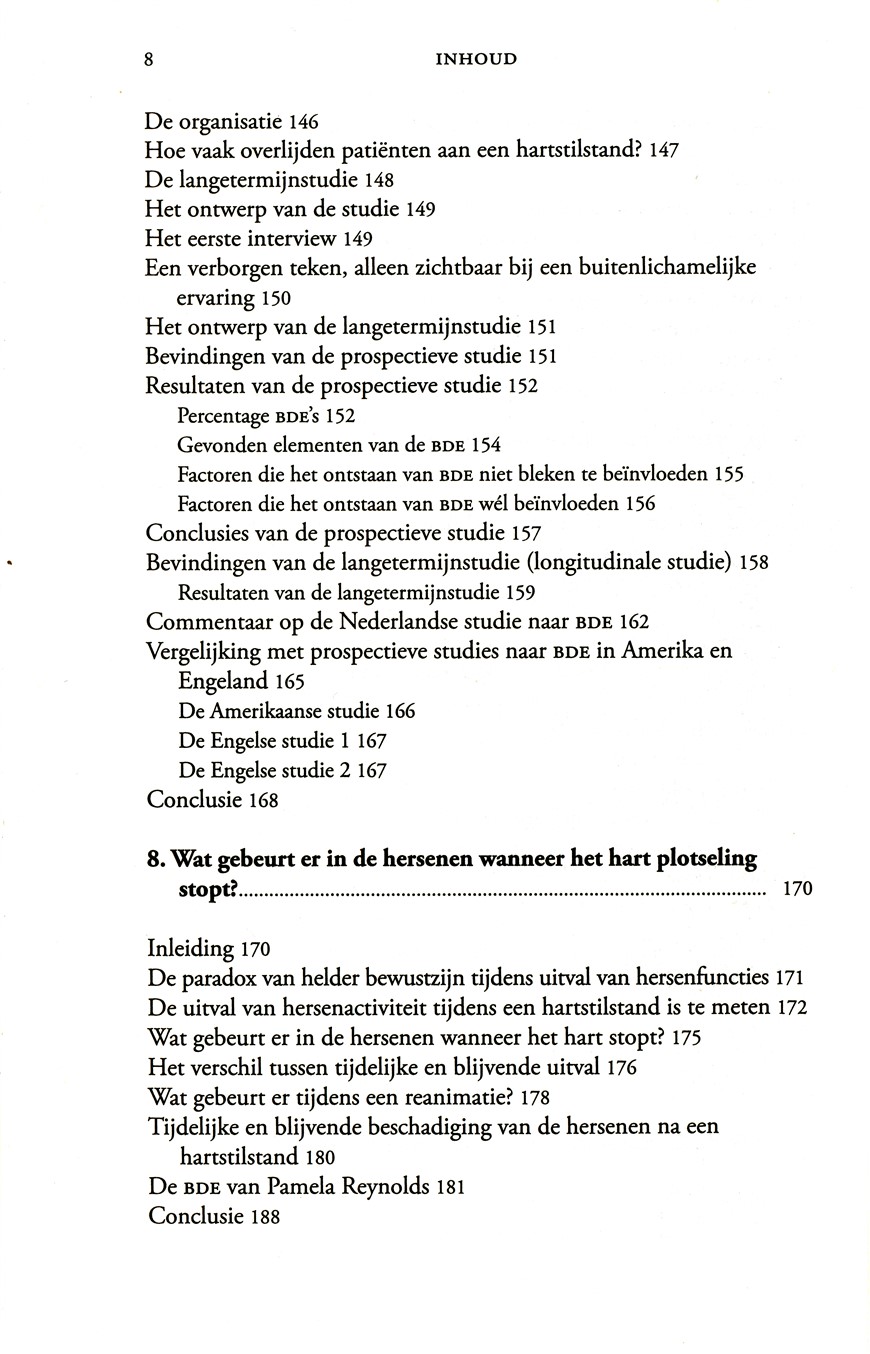 8 INHOUD

De organisatie 146
Hoe vaak overlijden patiënten aan een hartstilstand? 147
De langetermijnstudie 148
Het ontwerp van de studie 149
Het eerste interview 149
Een verborgen teken, alleen zichtbaar bij een buitenlichamelijke ervaring 150
Het ontwerp van de langetermijnstudie 151
Bevindingen van de prospectieve studie 151
Resultaten van de prospectieve studie 152
Percentage BDE's 152
Gevonden elementen van de BDE 154
Factoren die het ontstaan van BDE niet bleken te beïnvloeden 155
Factoren die het ontstaan van BDE wél beïnvloeden 156
Conclusies van de prospectieve studie 157
Bevindingen van de langetermijnstudie (longitudinale studie) 158
Resultaten van de langetermijnstudie 159
Commentaar op de Nederlandse studie naar BDE 162
Vergelijking met prospectieve studies naar BDE in Amerika en Engeland 165
De Amerikaanse studie 166
De Engelse studie 1 167
De Engelse studie 2 167
Conclusie 168

8. Wat gebeurt er in de hersenen wanneer het hart plotseling stopt? 170

Inleiding 170
De paradox van helder bewustzijn tijdens uitval van hersenfuncties 171
De uitval van hersenactiviteit tijdens een hartstilstand is te meten 172
Wat gebeurt er in de hersenen wanneer het hart stopt? 175
Het verschil tussen tijdelijke en blijvende uitval 176
Wat gebeurt er tijdens een reanimatie? 178
Tijdelijke en blijvende beschadiging van de hersenen na een hartstilstand 180
De BDE van Pamela Reynolds 181
Conclusie 188